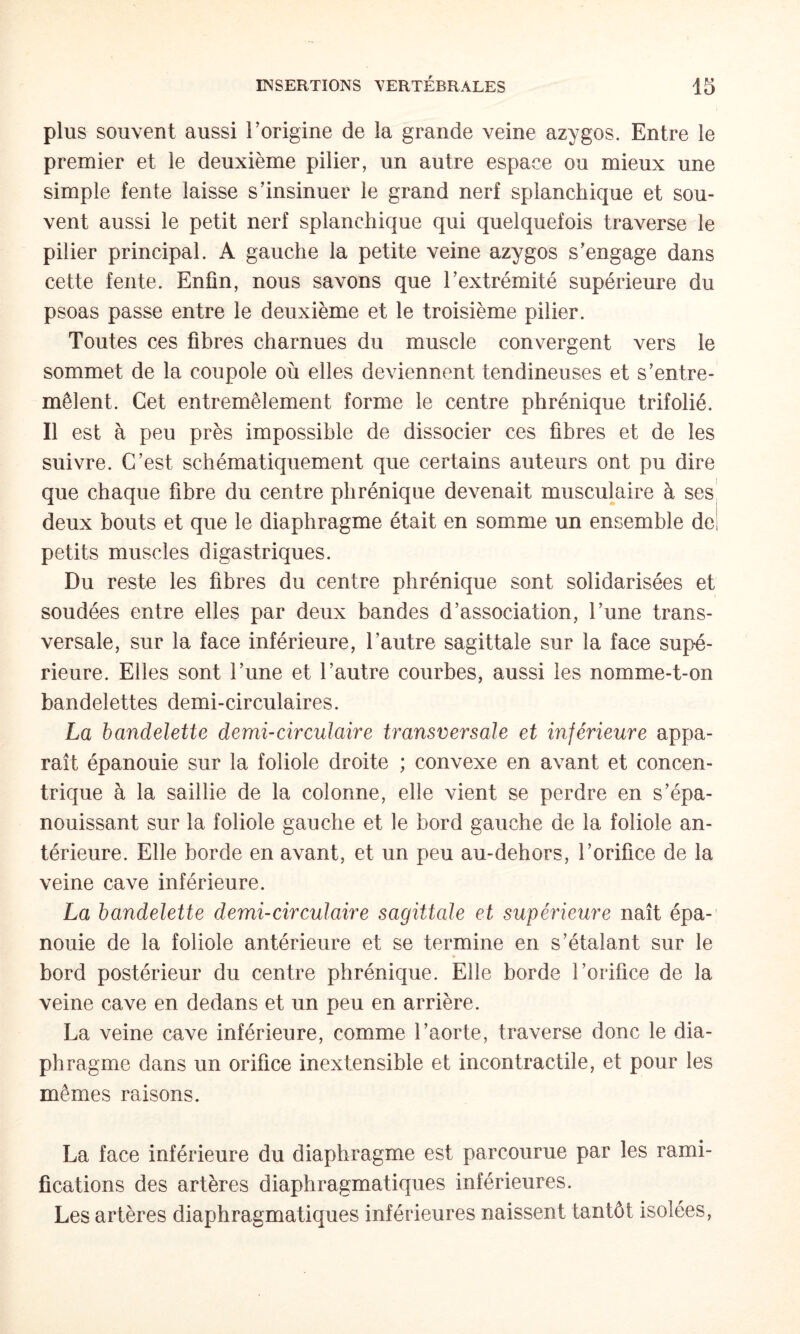 INSERTIONS VERTÉBRALES 15

plus souvent aussi l'origine de la grande veine azygos. Entre le premier et le deuxième pilier, un autre espace ou mieux une simple fente laisse s'insinuer le grand nerf splanchique et souvent aussi le petit nerf splanchique qui quelquefois traverse le pilier principal. A gauche la petite veine azygos s'engage dans cette fente. Enfin, nous savons que l'extrémité supérieure du psoas passe entre le deuxième et le troisième pilier.

Toutes ces fibres charnues du muscle convergent vers le sommet de la coupole où elles deviennent tendineuses et s'entremêlent. Cet entremêlement forme le centre phrénique trifolié. Il est à peu près impossible de dissocier ces fibres et de les suivre. C'est schématiquement que certains auteurs ont pu dire que chaque fibre du centre phrénique devenait musculaire à ses deux bouts et que le diaphragme était en somme un ensemble de petits muscles digastriques.

Du reste les fibres du centre phrénique sont solidarisées et soudées entre elles par deux bandes d'association, l'une transversale, sur la face inférieure, l'autre sagittale sur la face supérieure. Elles sont l'une et l'autre courbes, aussi les nomme-t-on bandelettes demi-circulaires.

La bandelette demi-circulaire transversale et inférieure apparaît épanouie sur la foliole droite ; convexe en avant et concentrique à la saillie de la colonne, elle vient se perdre en s'épanouissant sur la foliole gauche et le bord gauche de la foliole antérieure. Elle borde en avant, et un peu au-dehors, l'orifice de la veine cave inférieure.

La bandelette demi-circulaire sagittale et supérieure naît épanouie de la foliole antérieure et se termine en s'étalant sur le bord postérieur du centre phrénique. Elle borde l'orifice de la veine cave en dedans et un peu en arrière.

La veine cave inférieure, comme l'aorte, traverse donc le diaphragme dans un orifice inextensible et incontractile, et pour les mêmes raisons.

La face inférieure du diaphragme est parcourue par les ramifications des artères diaphragmatiques inférieures.

Les artères diaphragmatiques inférieures naissent tantôt isolées,